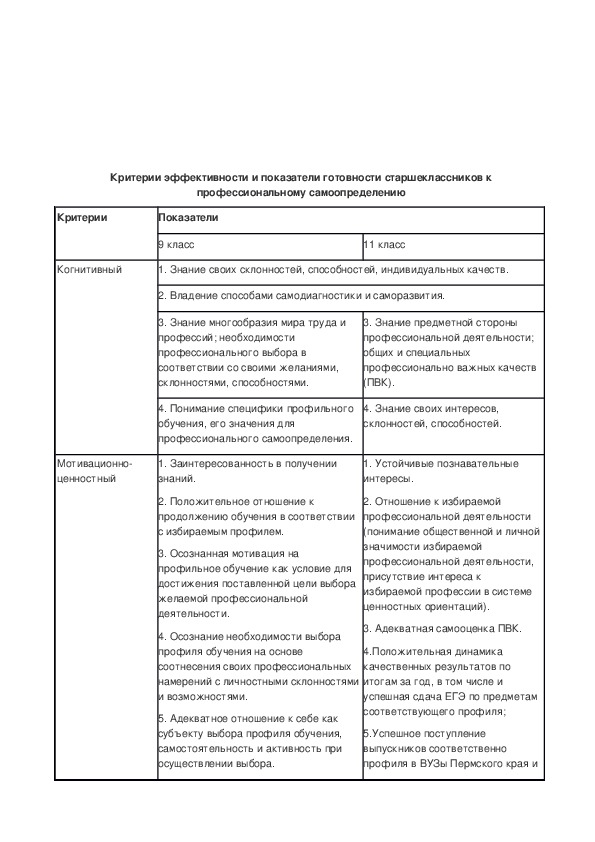 Критерии эффективности и показатели готовности старшеклассников к профессиональному самоопределению

| Критерии | Показатели | |
|---|---|---|
| | 9 класс | 11 класс |
| Когнитивный | 1. Знание своих склонностей, способностей, индивидуальных качеств. | |
| | 2. Владение способами самодиагностики и саморазвития. | |
| | 3. Знание многообразия мира труда и профессий; необходимости профессионального выбора в соответствии со своими желаниями, склонностями, способностями. | 3. Знание предметной стороны профессиональной деятельности; общих и специальных профессионально важных качеств (ПВК). |
| | 4. Понимание специфики профильного обучения, его значения для профессионального самоопределения. | 4. Знание своих интересов, склонностей, способностей. |
| Мотивационно-ценностный | 1. Заинтересованность в получении знаний. 2. Положительное отношение к продолжению обучения в соответствии с избираемым профилем. 3. Осознанная мотивация на профильное обучение как условие для достижения поставленной цели выбора желаемой профессиональной деятельности. 4. Осознание необходимости выбора профиля обучения на основе соотнесения своих профессиональных намерений с личностными склонностями и возможностями. 5. Адекватное отношение к себе как субъекту выбора профиля обучения, самостоятельность и активность при осуществлении выбора. | 1. Устойчивые познавательные интересы. 2. Отношение к избираемой профессиональной деятельности (понимание общественной и личной значимости избираемой профессиональной деятельности, присутствие интереса к избираемой профессии в системе ценностных ориентаций). 3. Адекватная самооценка ПВК. 4.Положительная динамика качественных результатов по итогам за год, в том числе и успешная сдача ЕГЭ по предметам соответствующего профиля; 5.Успешное поступление выпускников соответственно профиля в ВУЗы Пермского края и |